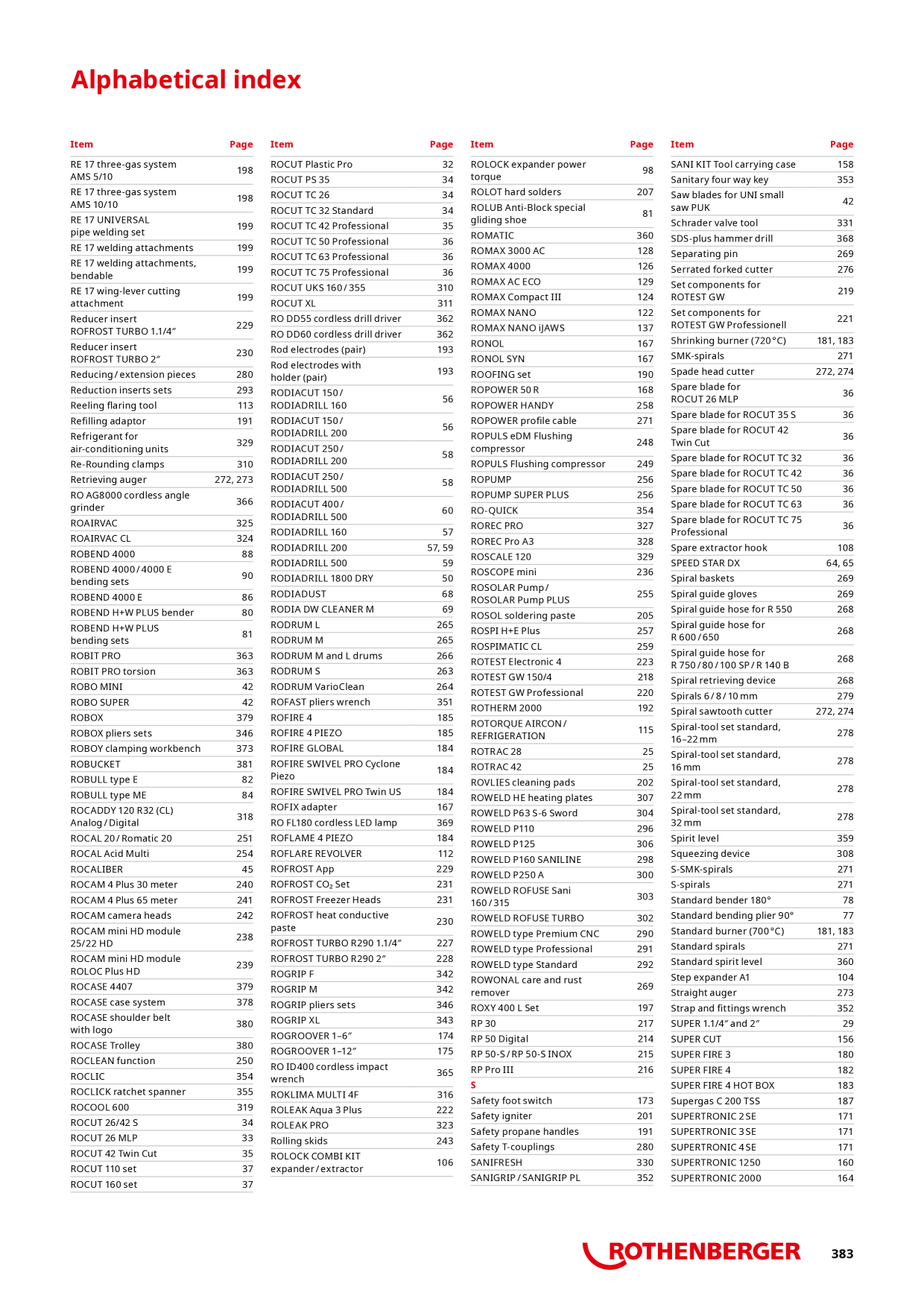 Alphabetical index

| Item | Page |
|---|---|
| RE 17 three-gas system AMS 5/10 | 198 |
| RE 17 three-gas system AMS 10/10 | 198 |
| RE 17 UNIVERSAL pipe welding set | 199 |
| RE 17 welding attachments | 199 |
| RE 17 welding attachments, bendable | 199 |
| RE 17 wing-lever cutting attachment | 199 |
| Reducer insert ROFROST TURBO 1.1/4″ | 229 |
| Reducer insert ROFROST TURBO 2″ | 230 |
| Reducing / extension pieces | 280 |
| Reduction inserts sets | 293 |
| Reeling flaring tool | 113 |
| Refilling adaptor | 191 |
| Refrigerant for air-conditioning units | 329 |
| Re-Rounding clamps | 310 |
| Retrieving auger | 272, 273 |
| RO AG8000 cordless angle grinder | 366 |
| ROAIRVAC | 325 |
| ROAIRVAC CL | 324 |
| ROBEND 4000 | 88 |
| ROBEND 4000 / 4000 E bending sets | 90 |
| ROBEND 4000 E | 86 |
| ROBEND H+W PLUS bender | 80 |
| ROBEND H+W PLUS bending sets | 81 |
| ROBIT PRO | 363 |
| ROBIT PRO torsion | 363 |
| ROBO MINI | 42 |
| ROBO SUPER | 42 |
| ROBOX | 379 |
| ROBOX pliers sets | 346 |
| ROBOY clamping workbench | 373 |
| ROBUCKET | 381 |
| ROBULL type E | 82 |
| ROBULL type ME | 84 |
| ROCADDY 120 R32 (CL) Analog / Digital | 318 |
| ROCAL 20 / Romatic 20 | 251 |
| ROCAL Acid Multi | 254 |
| ROCALIBER | 45 |
| ROCAM 4 Plus 30 meter | 240 |
| ROCAM 4 Plus 65 meter | 241 |
| ROCAM camera heads | 242 |
| ROCAM mini HD module 25/22 HD | 238 |
| ROCAM mini HD module ROLOC Plus HD | 239 |
| ROCASE 4407 | 379 |
| ROCASE case system | 378 |
| ROCASE shoulder belt with logo | 380 |
| ROCASE Trolley | 380 |
| ROCLEAN function | 250 |
| ROCLIC | 354 |
| ROCLICK ratchet spanner | 355 |
| ROCOOL 600 | 319 |
| ROCUT 26/42 S | 34 |
| ROCUT 26 MLP | 33 |
| ROCUT 42 Twin Cut | 35 |
| ROCUT 110 set | 37 |
| ROCUT 160 set | 37 |

| Item | Page |
|---|---|
| ROCUT Plastic Pro | 32 |
| ROCUT PS 35 | 34 |
| ROCUT TC 26 | 34 |
| ROCUT TC 32 Standard | 34 |
| ROCUT TC 42 Professional | 35 |
| ROCUT TC 50 Professional | 36 |
| ROCUT TC 63 Professional | 36 |
| ROCUT TC 75 Professional | 36 |
| ROCUT UKS 160 / 355 | 310 |
| ROCUT XL | 311 |
| RO DD55 cordless drill driver | 362 |
| RO DD60 cordless drill driver | 362 |
| Rod electrodes (pair) | 193 |
| Rod electrodes with holder (pair) | 193 |
| RODIACUT 150 / RODIADRILL 160 | 56 |
| RODIACUT 150 / RODIADRILL 200 | 56 |
| RODIACUT 250 / RODIADRILL 200 | 58 |
| RODIACUT 250 / RODIADRILL 500 | 58 |
| RODIACUT 400 / RODIADRILL 500 | 60 |
| RODIADRILL 160 | 57 |
| RODIADRILL 200 | 57, 59 |
| RODIADRILL 500 | 59 |
| RODIADRILL 1800 DRY | 50 |
| RODIADUST | 68 |
| RODIA DW CLEANER M | 69 |
| RODRUM L | 265 |
| RODRUM M | 265 |
| RODRUM M and L drums | 266 |
| RODRUM S | 263 |
| RODRUM VarioClean | 264 |
| ROFAST pliers wrench | 351 |
| ROFIRE 4 | 185 |
| ROFIRE 4 PIEZO | 185 |
| ROFIRE GLOBAL | 184 |
| ROFIRE SWIVEL PRO Cyclone Piezo | 184 |
| ROFIRE SWIVEL PRO Twin US | 184 |
| ROFIX adapter | 167 |
| RO FL180 cordless LED lamp | 369 |
| ROFLAME 4 PIEZO | 184 |
| ROFLARE REVOLVER | 112 |
| ROFROST App | 229 |
| ROFROST $CO_2$ Set | 231 |
| ROFROST Freezer Heads | 231 |
| ROFROST heat conductive paste | 230 |
| ROFROST TURBO R290 1.1/4″ | 227 |
| ROFROST TURBO R290 2″ | 228 |
| ROGRIP F | 342 |
| ROGRIP M | 342 |
| ROGRIP pliers sets | 346 |
| ROGRIP XL | 343 |
| ROGROOVER 1–6″ | 174 |
| ROGROOVER 1–12″ | 175 |
| RO ID400 cordless impact wrench | 365 |
| ROKLIMA MULTI 4F | 316 |
| ROLEAK Aqua 3 Plus | 222 |
| ROLEAK PRO | 323 |
| Rolling skids | 243 |
| ROLOCK COMBI KIT expander / extractor | 106 |

| Item | Page |
|---|---|
| ROLOCK expander power torque | 98 |
| ROLOT hard solders | 207 |
| ROLUB Anti-Block special gliding shoe | 81 |
| ROMATIC | 360 |
| ROMAX 3000 AC | 128 |
| ROMAX 4000 | 126 |
| ROMAX AC ECO | 129 |
| ROMAX Compact III | 124 |
| ROMAX NANO | 122 |
| ROMAX NANO iJAWS | 137 |
| RONOL | 167 |
| RONOL SYN | 167 |
| ROOFING set | 190 |
| ROPOWER 50 R | 168 |
| ROPOWER HANDY | 258 |
| ROPOWER profile cable | 271 |
| ROPULS eDM Flushing compressor | 248 |
| ROPULS Flushing compressor | 249 |
| ROPUMP | 256 |
| ROPUMP SUPER PLUS | 256 |
| RO-QUICK | 354 |
| ROREC PRO | 327 |
| ROREC Pro A3 | 328 |
| ROSCALE 120 | 329 |
| ROSCOPE mini | 236 |
| ROSOLAR Pump / ROSOLAR Pump PLUS | 255 |
| ROSOL soldering paste | 205 |
| ROSPI H+E Plus | 257 |
| ROSPIMATIC CL | 259 |
| ROTEST Electronic 4 | 223 |
| ROTEST GW 150/4 | 218 |
| ROTEST GW Professional | 220 |
| ROTHERM 2000 | 192 |
| ROTORQUE AIRCON / REFRIGERATION | 115 |
| ROTRAC 28 | 25 |
| ROTRAC 42 | 25 |
| ROVLIES cleaning pads | 202 |
| ROWELD HE heating plates | 307 |
| ROWELD P63 S-6 Sword | 304 |
| ROWELD P110 | 296 |
| ROWELD P125 | 306 |
| ROWELD P160 SANILINE | 298 |
| ROWELD P250 A | 300 |
| ROWELD ROFUSE Sani 160 / 315 | 303 |
| ROWELD ROFUSE TURBO | 302 |
| ROWELD type Premium CNC | 290 |
| ROWELD type Professional | 291 |
| ROWELD type Standard | 292 |
| ROWONAL care and rust remover | 269 |
| ROXY 400 L Set | 197 |
| RP 30 | 217 |
| RP 50 Digital | 214 |
| RP 50-S / RP 50-S INOX | 215 |
| RP Pro III | 216 |
| S | |
| Safety foot switch | 173 |
| Safety igniter | 201 |
| Safety propane handles | 191 |
| Safety T-couplings | 280 |
| SANIFRESH | 330 |
| SANIGRIP / SANIGRIP PL | 352 |

| Item | Page |
|---|---|
| SANI KIT Tool carrying case | 158 |
| Sanitary four way key | 353 |
| Saw blades for UNI small saw PUK | 42 |
| Schrader valve tool | 331 |
| SDS-plus hammer drill | 368 |
| Separating pin | 269 |
| Serrated forked cutter | 276 |
| Set components for ROTEST GW | 219 |
| Set components for ROTEST GW Professionell | 221 |
| Shrinking burner (720 °C) | 181, 183 |
| SMK-spirals | 271 |
| Spade head cutter | 272, 274 |
| Spare blade for ROCUT 26 MLP | 36 |
| Spare blade for ROCUT 35 S | 36 |
| Spare blade for ROCUT 42 Twin Cut | 36 |
| Spare blade for ROCUT TC 32 | 36 |
| Spare blade for ROCUT TC 42 | 36 |
| Spare blade for ROCUT TC 50 | 36 |
| Spare blade for ROCUT TC 63 | 36 |
| Spare blade for ROCUT TC 75 Professional | 36 |
| Spare extractor hook | 108 |
| SPEED STAR DX | 64, 65 |
| Spiral baskets | 269 |
| Spiral guide gloves | 269 |
| Spiral guide hose for R 550 | 268 |
| Spiral guide hose for R 600 / 650 | 268 |
| Spiral guide hose for R 750 / 80 / 100 SP / R 140 B | 268 |
| Spiral retrieving device | 268 |
| Spirals 6 / 8 / 10 mm | 279 |
| Spiral sawtooth cutter | 272, 274 |
| Spiral-tool set standard, 16–22 mm | 278 |
| Spiral-tool set standard, 16 mm | 278 |
| Spiral-tool set standard, 22 mm | 278 |
| Spiral-tool set standard, 32 mm | 278 |
| Spirit level | 359 |
| Squeezing device | 308 |
| S-SMK-spirals | 271 |
| S-spirals | 271 |
| Standard bender 180° | 78 |
| Standard bending plier 90° | 77 |
| Standard burner (700 °C) | 181, 183 |
| Standard spirals | 271 |
| Standard spirit level | 360 |
| Step expander A1 | 104 |
| Straight auger | 273 |
| Strap and fittings wrench | 352 |
| SUPER 1.1/4″ and 2″ | 29 |
| SUPER CUT | 156 |
| SUPER FIRE 3 | 180 |
| SUPER FIRE 4 | 182 |
| SUPER FIRE 4 HOT BOX | 183 |
| Supergas C 200 TSS | 187 |
| SUPERTRONIC 2 SE | 171 |
| SUPERTRONIC 3 SE | 171 |
| SUPERTRONIC 4 SE | 171 |
| SUPERTRONIC 1250 | 160 |
| SUPERTRONIC 2000 | 164 |

ROTHENBERGER 383